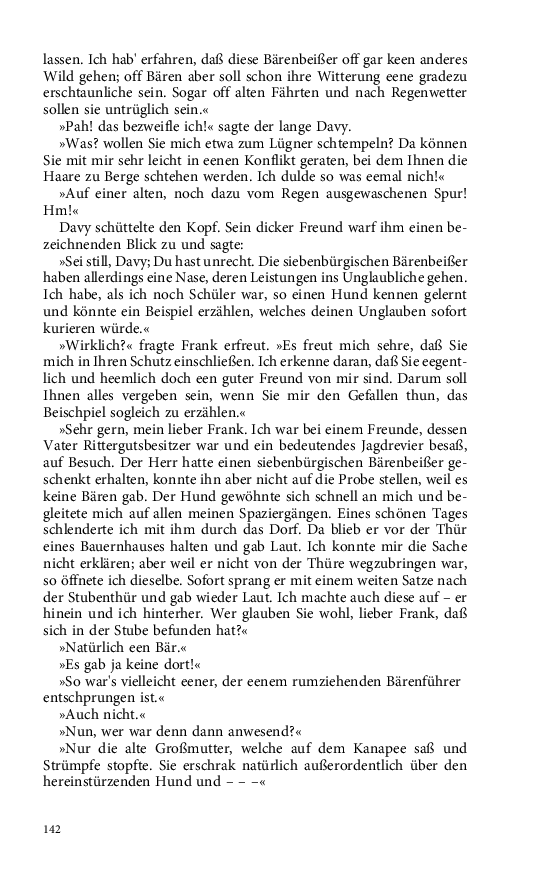 lassen. Ich hab' erfahren, daß diese Bärenbeißer off gar keen anderes Wild gehen; off Bären aber soll schon ihre Witterung eene gradezu erschtaunliche sein. Sogar off alten Fährten und nach Regenwetter sollen sie untrüglich sein.«

»Pah! das bezweifle ich!« sagte der lange Davy.

»Was? wollen Sie mich etwa zum Lügner schtempeln? Da können Sie mit mir sehr leicht in eenen Konflikt geraten, bei dem Ihnen die Haare zu Berge schtehen werden. Ich dulde so was eemal nich!«

»Auf einer alten, noch dazu vom Regen ausgewaschenen Spur! Hm!«

Davy schüttelte den Kopf. Sein dicker Freund warf ihm einen bezeichnenden Blick zu und sagte:

»Sei still, Davy; Du hast unrecht. Die siebenbürgischen Bärenbeißer haben allerdings eine Nase, deren Leistungen ins Unglaubliche gehen. Ich habe, als ich noch Schüler war, so einen Hund kennen gelernt und könnte ein Beispiel erzählen, welches deinen Unglauben sofort kurieren würde.«

»Wirklich?« fragte Frank erfreut. »Es freut mich sehre, daß Sie mich in Ihren Schutz einschließen. Ich erkenne daran, daß Sie eegentlich und heemlich doch een guter Freund von mir sind. Darum soll Ihnen alles vergeben sein, wenn Sie mir den Gefallen thun, das Beischpiel sogleich zu erzählen.«

»Sehr gern, mein lieber Frank. Ich war bei einem Freunde, dessen Vater Rittergutsbesitzer war und ein bedeutendes Jagdrevier besaß, auf Besuch. Der Herr hatte einen siebenbürgischen Bärenbeißer geschenkt erhalten, konnte ihn aber nicht auf die Probe stellen, weil es keine Bären gab. Der Hund gewöhnte sich schnell an mich und begleitete mich auf allen meinen Spaziergängen. Eines schönen Tages schlenderte ich mit ihm durch das Dorf. Da blieb er vor der Thür eines Bauernhauses halten und gab Laut. Ich konnte mir die Sache nicht erklären; aber weil er nicht von der Thüre wegzubringen war, so öffnete ich dieselbe. Sofort sprang er mit einem weiten Satze nach der Stubenthür und gab wieder Laut. Ich machte auch diese auf – er hinein und ich hinterher. Wer glauben Sie wohl, lieber Frank, daß sich in der Stube befunden hat?«

»Natürlich een Bär.«

»Es gab ja keine dort!«

»So war's vielleicht eener, der eenem rumziehenden Bärenführer entschprungen ist.«

»Auch nicht.«

»Nun, wer war denn dann anwesend?«

»Nur die alte Großmutter, welche auf dem Kanapee saß und Strümpfe stopfte. Sie erschrak natürlich außerordentlich über den hereinstürzenden Hund und – – –«

142